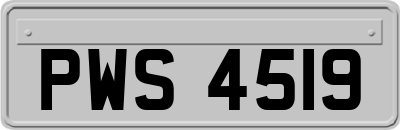 PWS 4519